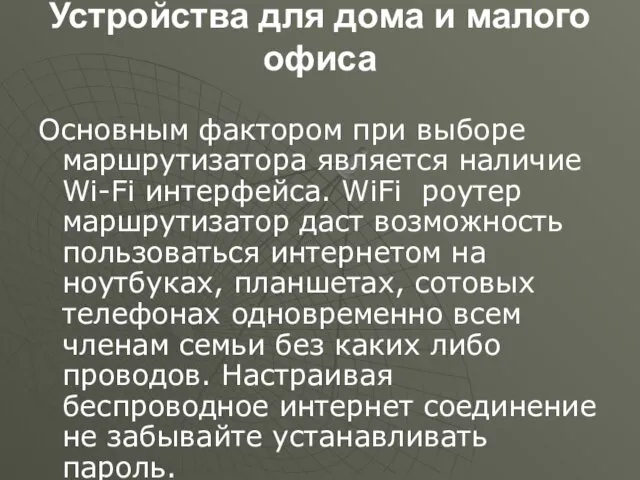 Устройства для дома и малого офиса

Основным фактором при выборе маршрутизатора является наличие Wi-Fi интерфейса. WiFi роутер маршрутизатор даст возможность пользоваться интернетом на ноутбуках, планшетах, сотовых телефонах одновременно всем членам семьи без каких либо проводов. Настраивая беспроводное интернет соединение не забывайте устанавливать пароль.